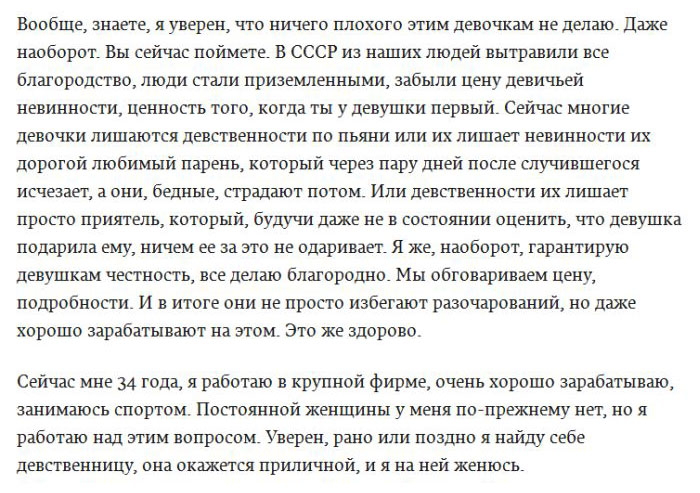 Вообще, знаете, я уверен, что ничего плохого этим девочкам не делаю. Даже наоборот. Вы сейчас поймете. В СССР из наших людей вытравили все благородство, люди стали приземленными, забыли цену девичьей невинности, ценность того, когда ты у девушки первый. Сейчас многие девочки лишаются девственности по пьяни или их лишает невинности их дорогой любимый парень, который через пару дней после случившегося исчезает, а они, бедные, страдают потом. Или девственности их лишает просто приятель, который, будучи даже не в состоянии оценить, что девушка подарила ему, ничем ее за это не одаривает. Я же, наоборот, гарантирую девушкам честность, все делаю благородно. Мы обговариваем цену, подробности. И в итоге они не просто избегают разочарований, но даже хорошо зарабатывают на этом. Это же здорово.

Сейчас мне 34 года, я работаю в крупной фирме, очень хорошо зарабатываю, занимаюсь спортом. Постоянной женщины у меня по-прежнему нет, но я работаю над этим вопросом. Уверен, рано или поздно я найду себе девственницу, она окажется приличной, и я на ней женюсь.